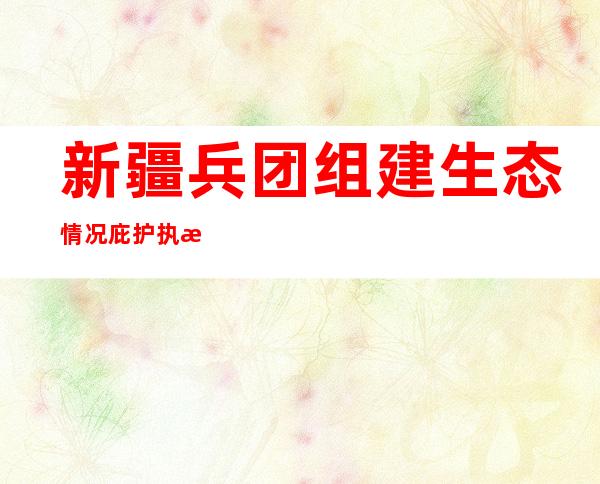 新疆兵团组建生态

情况庇护执æ